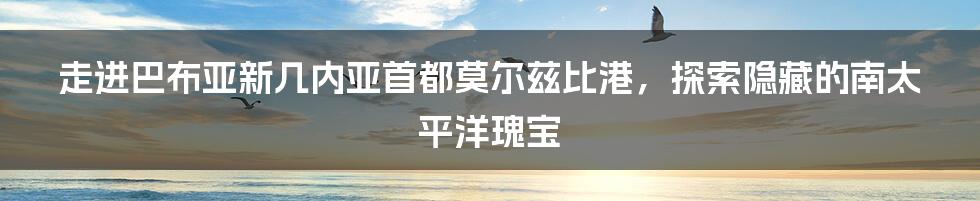 走进巴布亚新几内亚首都莫尔兹比港，探索隐藏的南太平洋瑰宝